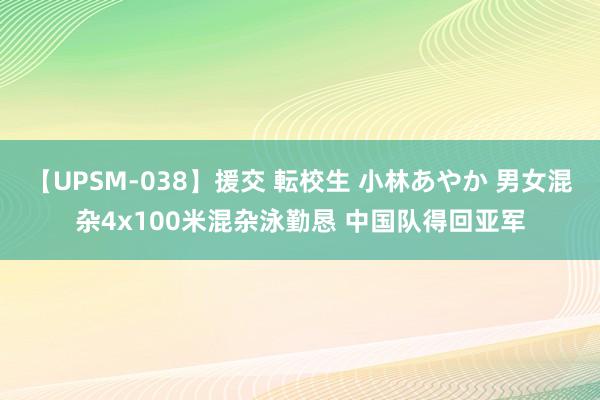 【UPSM-038】援交 転校生 小林あやか 男女混杂4x100米混杂泳勤恳 中国队得回亚军